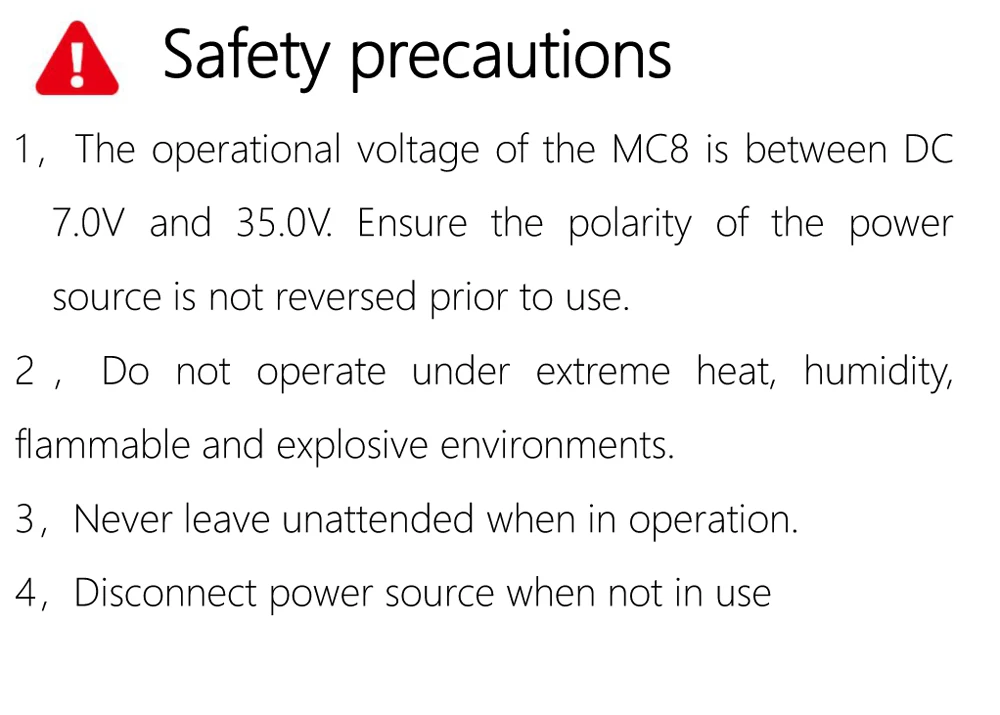 Safety precautions

1，The operational voltage of the MC8 is between DC 7.0V and 35.0V. Ensure the polarity of the power source is not reversed prior to use.

2， Do not operate under extreme heat, humidity, flammable and explosive environments.

3，Never leave unattended when in operation.

4，Disconnect power source when not in use